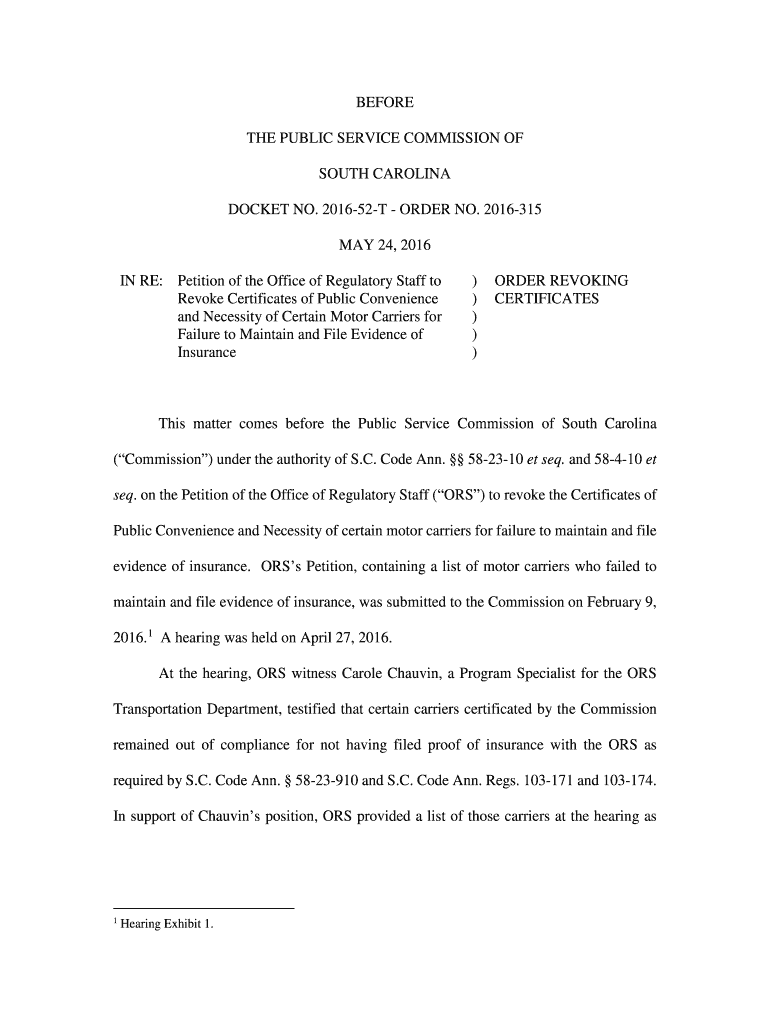 BEFORE

THE PUBLIC SERVICE COMMISSION OF

SOUTH CAROLINA

DOCKET NO. 2016-52-T - ORDER NO. 2016-315

MAY 24, 2016

IN RE: Petition of the Office of Regulatory Staff to Revoke Certificates of Public Convenience and Necessity of Certain Motor Carriers for Failure to Maintain and File Evidence of Insurance ) ) ) ) ) ORDER REVOKING CERTIFICATES

This matter comes before the Public Service Commission of South Carolina ("Commission") under the authority of S.C. Code Ann. §§ 58-23-10 et seq. and 58-4-10 et seq. on the Petition of the Office of Regulatory Staff ("ORS") to revoke the Certificates of Public Convenience and Necessity of certain motor carriers for failure to maintain and file evidence of insurance. ORS's Petition, containing a list of motor carriers who failed to maintain and file evidence of insurance, was submitted to the Commission on February 9, 2016.$^1$ A hearing was held on April 27, 2016.

At the hearing, ORS witness Carole Chauvin, a Program Specialist for the ORS Transportation Department, testified that certain carriers certificated by the Commission remained out of compliance for not having filed proof of insurance with the ORS as required by S.C. Code Ann. § 58-23-910 and S.C. Code Ann. Regs. 103-171 and 103-174. In support of Chauvin's position, ORS provided a list of those carriers at the hearing as

$^1$ Hearing Exhibit 1.